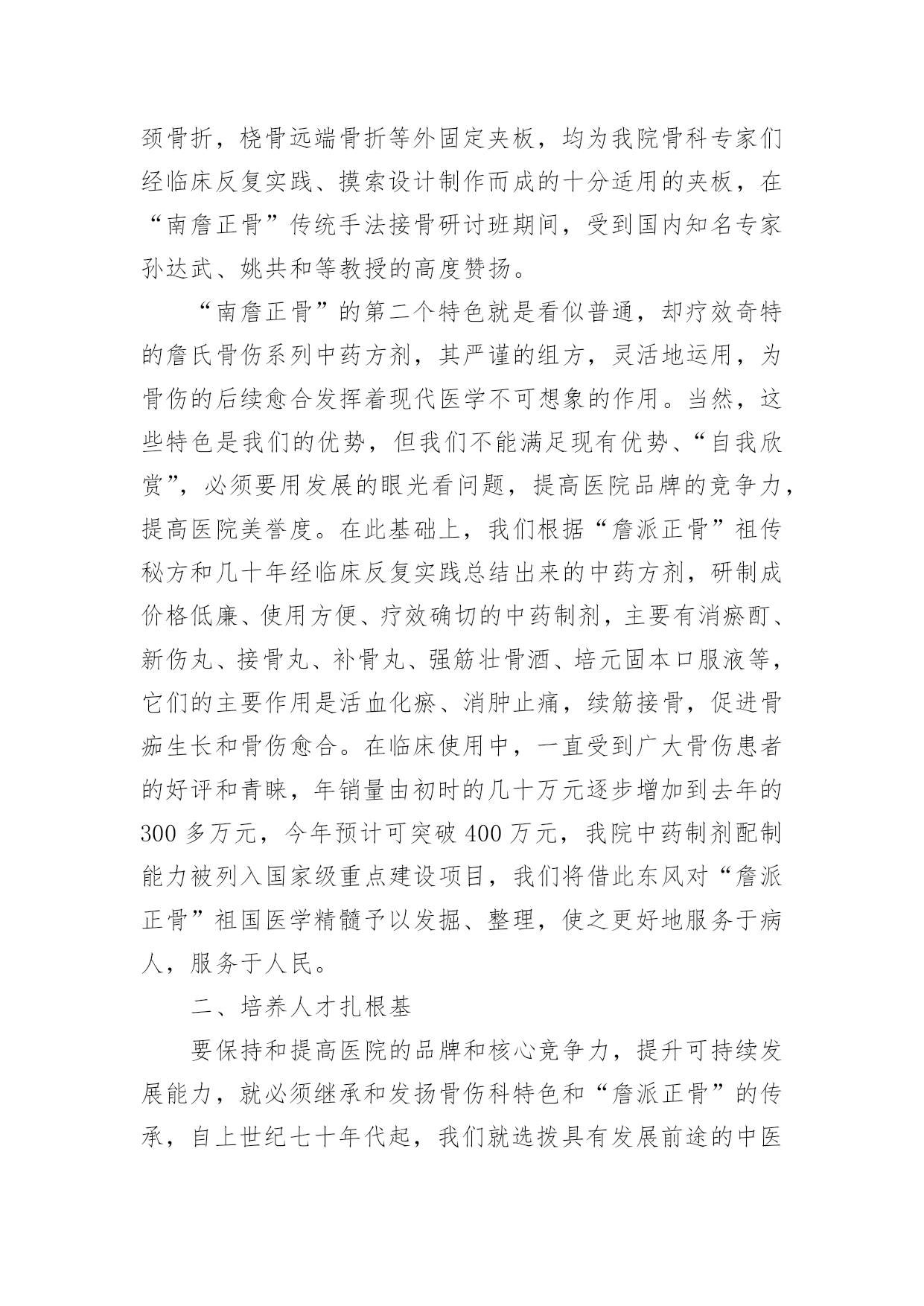 颈骨折，桡骨远端骨折等外固定夹板，均为我院骨科专家们经临床反复实践、摸索设计制作而成的十分适用的夹板，在“南詹正骨”传统手法接骨研讨班期间，受到国内知名专家孙达武、姚共和等教授的高度赞扬。

“南詹正骨”的第二个特色就是看似普通，却疗效奇特的詹氏骨伤系列中药方剂，其严谨的组方，灵活地运用，为骨伤的后续愈合发挥着现代医学不可想象的作用。当然，这些特色是我们的优势，但我们不能满足现有优势、“自我欣赏”，必须要用发展的眼光看问题，提高医院品牌的竞争力，提高医院美誉度。在此基础上，我们根据“詹派正骨”祖传秘方和几十年经临床反复实践总结出来的中药方剂，研制成价格低廉、使用方便、疗效确切的中药制剂，主要有消瘀酊、新伤丸、接骨丸、补骨丸、强筋壮骨酒、培元固本口服液等，它们的主要作用是活血化瘀、消肿止痛，续筋接骨，促进骨痂生长和骨伤愈合。在临床使用中，一直受到广大骨伤患者的好评和青睐，年销量由初时的几十万元逐步增加到去年的300多万元，今年预计可突破400万元，我院中药制剂配制能力被列入国家级重点建设项目，我们将借此东风对“詹派正骨”祖国医学精髓予以发掘、整理，使之更好地服务于病人，服务于人民。

二、培养人才扎根基

要保持和提高医院的品牌和核心竞争力，提升可持续发展能力，就必须继承和发扬骨伤科特色和“詹派正骨”的传承，自上世纪七十年代起，我们就选拔具有发展前途的中医